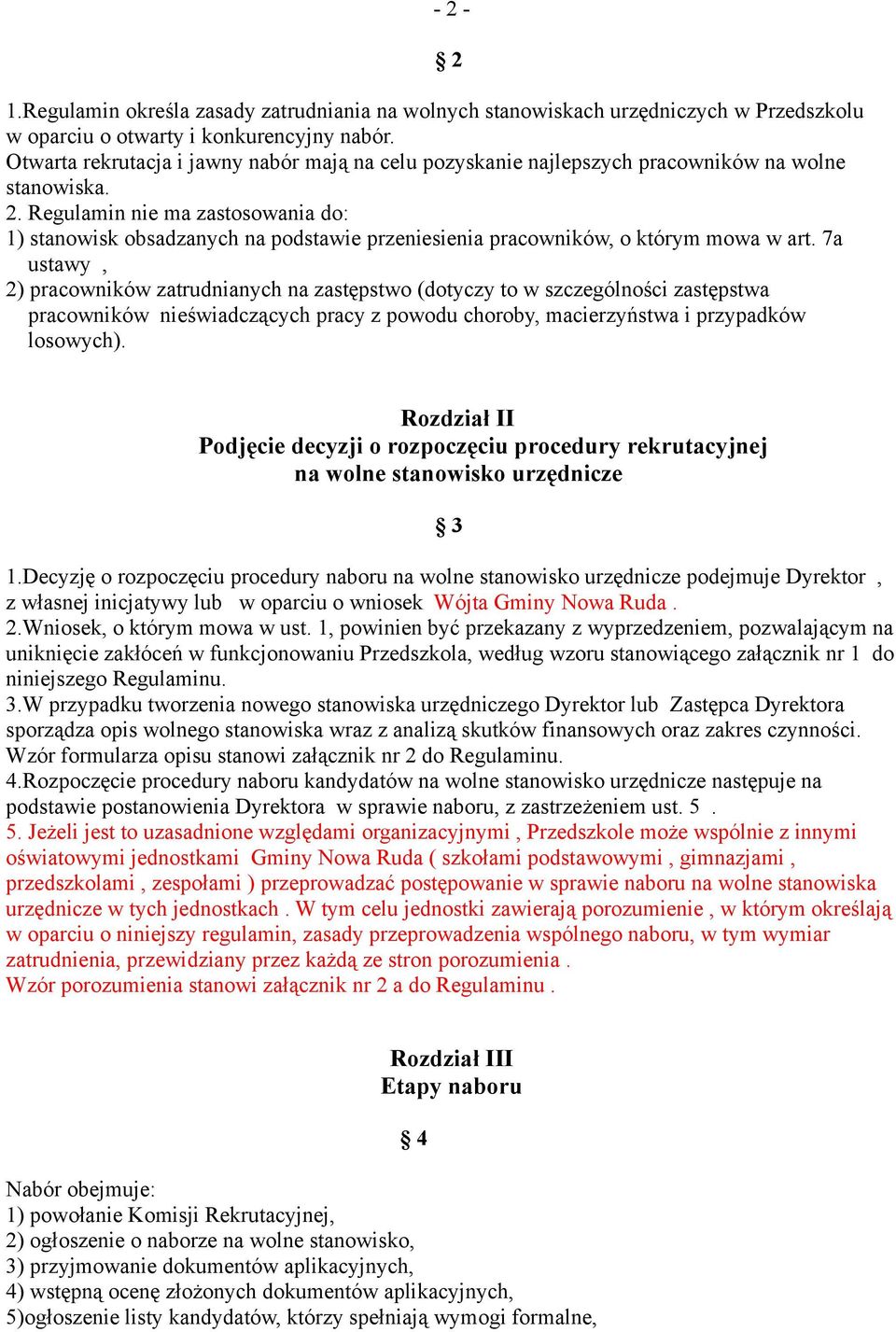 - 2 -

§ 2

1.Regulamin określa zasady zatrudniania na wolnych stanowiskach urzędniczych w Przedszkolu w oparciu o otwarty i konkurencyjny nabór.
Otwarta rekrutacja i jawny nabór mają na celu pozyskanie najlepszych pracowników na wolne stanowiska.
2. Regulamin nie ma zastosowania do:
1) stanowisk obsadzanych na podstawie przeniesienia pracowników, o którym mowa w art. 7a ustawy ,
2) pracowników zatrudnianych na zastępstwo (dotyczy to w szczególności zastępstwa pracowników nieświadczących pracy z powodu choroby, macierzyństwa i przypadków losowych).

Rozdział II
Podjęcie decyzji o rozpoczęciu procedury rekrutacyjnej na wolne stanowisko urzędnicze

§ 3

1.Decyzję o rozpoczęciu procedury naboru na wolne stanowisko urzędnicze podejmuje Dyrektor , z własnej inicjatywy lub w oparciu o wniosek Wójta Gminy Nowa Ruda .
2.Wniosek, o którym mowa w ust. 1, powinien być przekazany z wyprzedzeniem, pozwalającym na uniknięcie zakłóceń w funkcjonowaniu Przedszkola, według wzoru stanowiącego załącznik nr 1 do niniejszego Regulaminu.
3.W przypadku tworzenia nowego stanowiska urzędniczego Dyrektor lub Zastępca Dyrektora sporządza opis wolnego stanowiska wraz z analizą skutków finansowych oraz zakres czynności. Wzór formularza opisu stanowi załącznik nr 2 do Regulaminu.
4.Rozpoczęcie procedury naboru kandydatów na wolne stanowisko urzędnicze następuje na podstawie postanowienia Dyrektora w sprawie naboru, z zastrzeżeniem ust. 5 .
5. Jeżeli jest to uzasadnione względami organizacyjnymi , Przedszkole może wspólnie z innymi oświatowymi jednostkami Gminy Nowa Ruda ( szkołami podstawowymi , gimnazjami , przedszkolami , zespołami ) przeprowadzać postępowanie w sprawie naboru na wolne stanowiska urzędnicze w tych jednostkach . W tym celu jednostki zawierają porozumienie , w którym określają w oparciu o niniejszy regulamin, zasady przeprowadzenia wspólnego naboru, w tym wymiar zatrudnienia, przewidziany przez każdą ze stron porozumienia .
Wzór porozumienia stanowi załącznik nr 2 a do Regulaminu .

Rozdział III
Etapy naboru

§ 4

Nabór obejmuje:
1) powołanie Komisji Rekrutacyjnej,
2) ogłoszenie o naborze na wolne stanowisko,
3) przyjmowanie dokumentów aplikacyjnych,
4) wstępną ocenę złożonych dokumentów aplikacyjnych,
5)ogłoszenie listy kandydatów, którzy spełniają wymogi formalne,